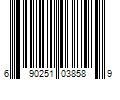 6 90251 03858 9